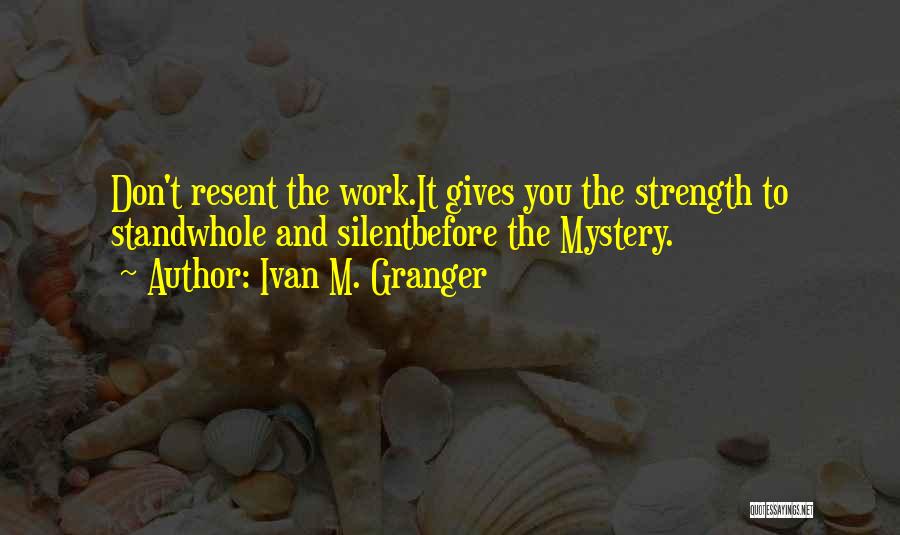 Don't resent the work.It gives you the strength to standwhole and silentbefore the Mystery.

~ Author: Ivan M. Granger

QUOTESSAYINGS.NET